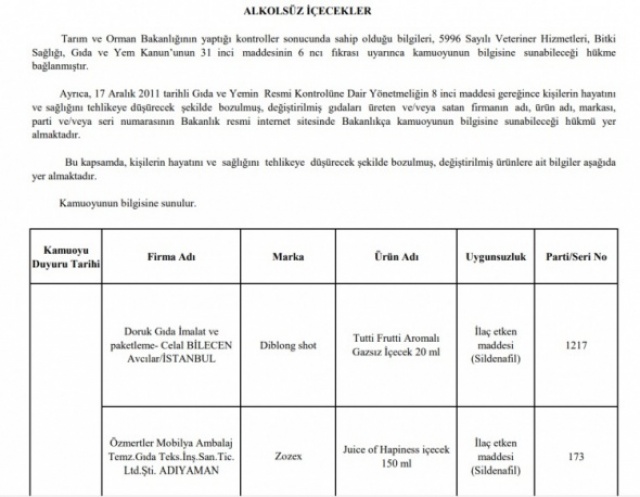 ALKOLSÜZ İÇECEKLER

Tarım ve Orman Bakanlığının yaptığı kontroller sonucunda sahip olduğu bilgileri, 5996 Sayılı Veteriner Hizmetleri, Bitki Sağlığı, Gıda ve Yem Kanun'unun 31 inci maddesinin 6 ncı fıkrası uyarınca kamuoyunun bilgisine sunabileceği hükme bağlanmıştır.

Ayrıca, 17 Aralık 2011 tarihli Gıda ve Yemin Resmi Kontrolüne Dair Yönetmeliğin 8 inci maddesi gereğince kişilerin hayatını ve sağlığını tehlikeye düşürecek şekilde bozulmuş, değiştirilmiş gıdaları üreten ve/veya satan firmanın adı, ürün adı, markası, parti ve/veya seri numarasının Bakanlık resmi internet sitesinde Bakanlıkça kamuoyunun bilgisine sunabileceği hükmü yer almaktadır.

Bu kapsamda, kişilerin hayatını ve sağlığını tehlikeye düşürecek şekilde bozulmuş, değiştirilmiş ürünlere ait bilgiler aşağıda yer almaktadır.

Kamuoyunun bilgisine sunulur.

| Kamuoyu Duyuru Tarihi | Firma Adı | Marka | Ürün Adı | Uygunsuzluk | Parti/Seri No |
|---|---|---|---|---|---|
| | Doruk Gıda İmalat ve paketleme- Celal BİLECEN Avcılar/İSTANBUL | Diblong shot | Tutti Frutti Aromalı Gazsız İçecek 20 ml | İlaç etken maddesi (Sildenafil) | 1217 |
| | Özmertler Mobilya Ambalaj Temz.Gıda Teks.İnş.San.Tic. Ltd.Şti. ADIYAMAN | Zozex | Juice of Hapiness içecek 150 ml | İlaç etken maddesi (Sildenafil) | 173 |